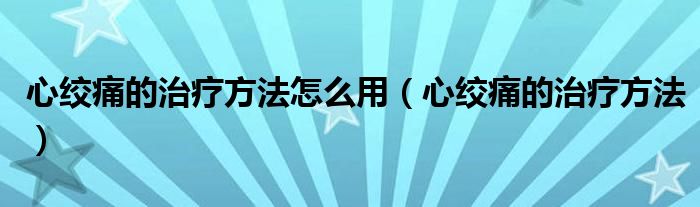 心绞痛的治疗方法怎么用（心绞痛的治疗方法）